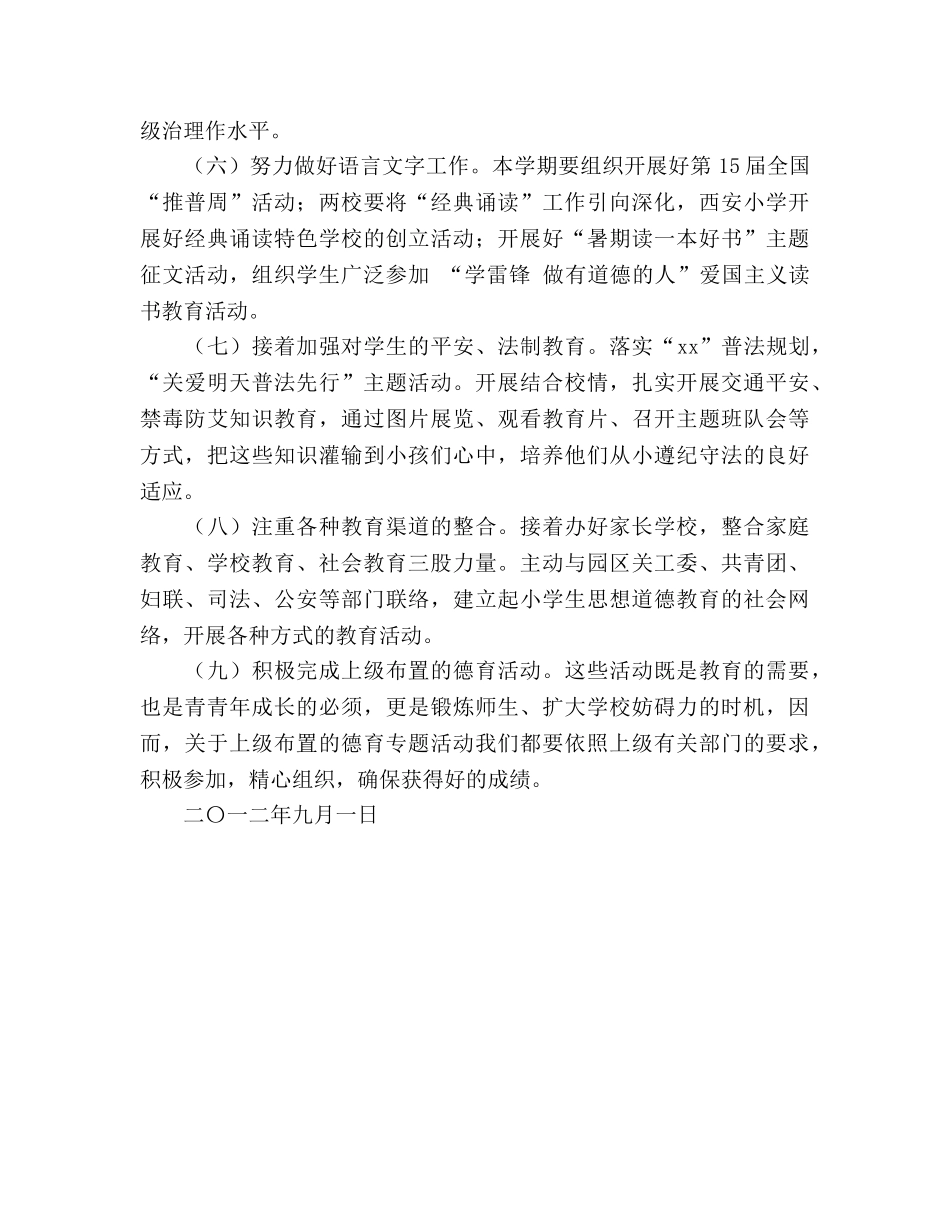 级治理作水平。

（六）努力做好语言文字工作。本学期要组织开展好第 15 届全国“推普周”活动；两校要将“经典诵读”工作引向深化，西安小学开展好经典诵读特色学校的创立活动；开展好“暑期读一本好书”主题征文活动，组织学生广泛参加 “学雷锋 做有道德的人”爱国主义读书教育活动。

（七）接着加强对学生的平安、法制教育。落实“xx”普法规划，“关爱明天普法先行”主题活动。开展结合校情，扎实开展交通平安、禁毒防艾知识教育，通过图片展览、观看教育片、召开主题班队会等方式，把这些知识灌输到小孩们心中，培养他们从小遵纪守法的良好适应。

（八）注重各种教育渠道的整合。接着办好家长学校，整合家庭教育、学校教育、社会教育三股力量。主动与园区关工委、共青团、妇联、司法、公安等部门联络，建立起小学生思想道德教育的社会网络，开展各种方式的教育活动。

（九）积极完成上级布置的德育活动。这些活动既是教育的需要，也是青青年成长的必须，更是锻炼师生、扩大学校妨碍力的时机，因而，关于上级布置的德育专题活动我们都要依照上级有关部门的要求，积极参加，精心组织，确保获得好的成绩。

二〇一二年九月一日